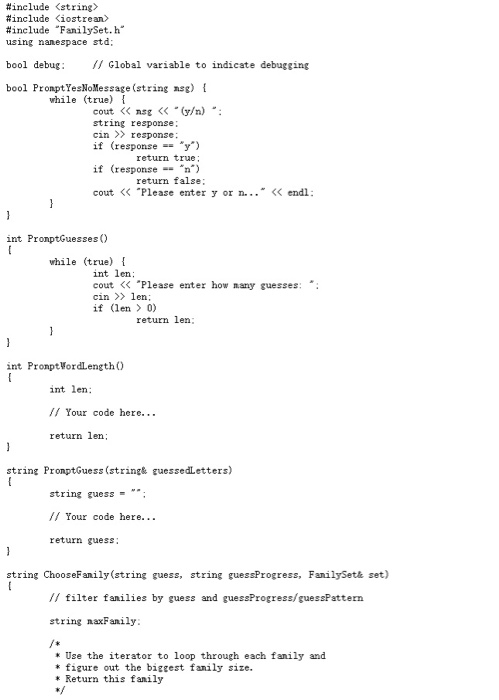 #include <string>
#include <iostream>
#include "FamilySet.h"
using namespace std;

bool debug;     // Global variable to indicate debugging

bool PromptYesNoMessage(string msg) {
        while (true) {
                cout << msg << "(y/n) ";
                string response;
                cin >> response;
                if (response == "y")
                        return true;
                if (response == "n")
                        return false;
                cout << "Please enter y or n..." << endl;
        }
}

int PromptGuesses()
{
        while (true) {
                int len;
                cout << "Please enter how many guesses: ";
                cin >> len;
                if (len > 0)
                        return len;
        }
}

int PromptWordLength()
{
        int len;

        // Your code here...

        return len;
}

string PromptGuess(string& guessedLetters)
{
        string guess = "";

        // Your code here...

        return guess;
}

string ChooseFamily(string guess, string guessProgress, FamilySet& set)
{
        // filter families by guess and guessProgress/guessPattern

        string maxFamily;

        /*
         * Use the iterator to loop through each family and
         * figure out the biggest family size.
         * Return this family
         */